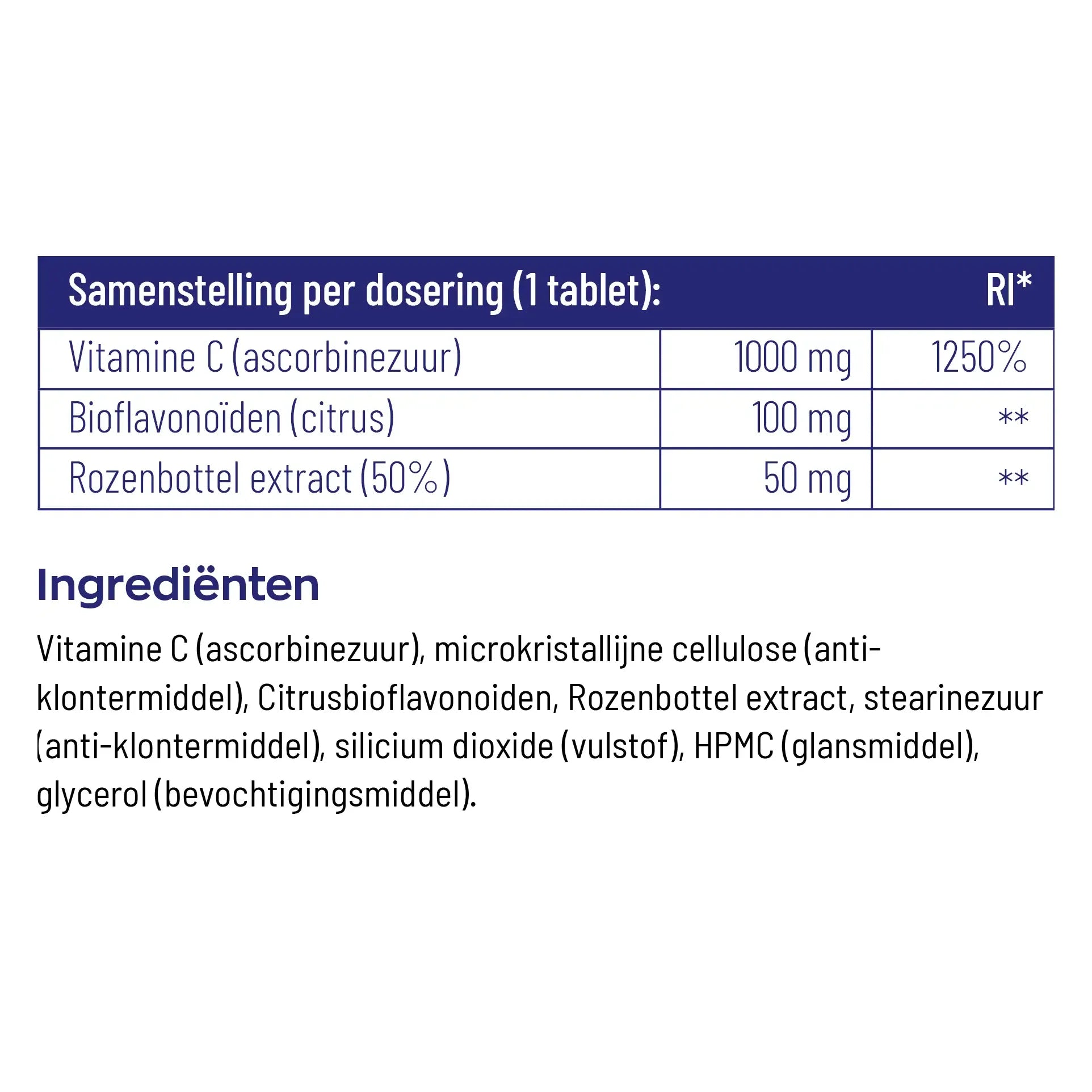 | Samenstelling per dosering (1 tablet): | | RI* |
|---|---|---|
| Vitamine C (ascorbinezuur) | 1000 mg | 1250% |
| Bioflavonoïden (citrus) | 100 mg | ** |
| Rozenbottel extract (50%) | 50 mg | ** |

Ingrediënten

Vitamine C (ascorbinezuur), microkristallijne cellulose (anti-klontermiddel), Citrusbioflavonoiden, Rozenbottel extract, stearinezuur (anti-klontermiddel), silicium dioxide (vulstof), HPMC (glansmiddel), glycerol (bevochtigingsmiddel).